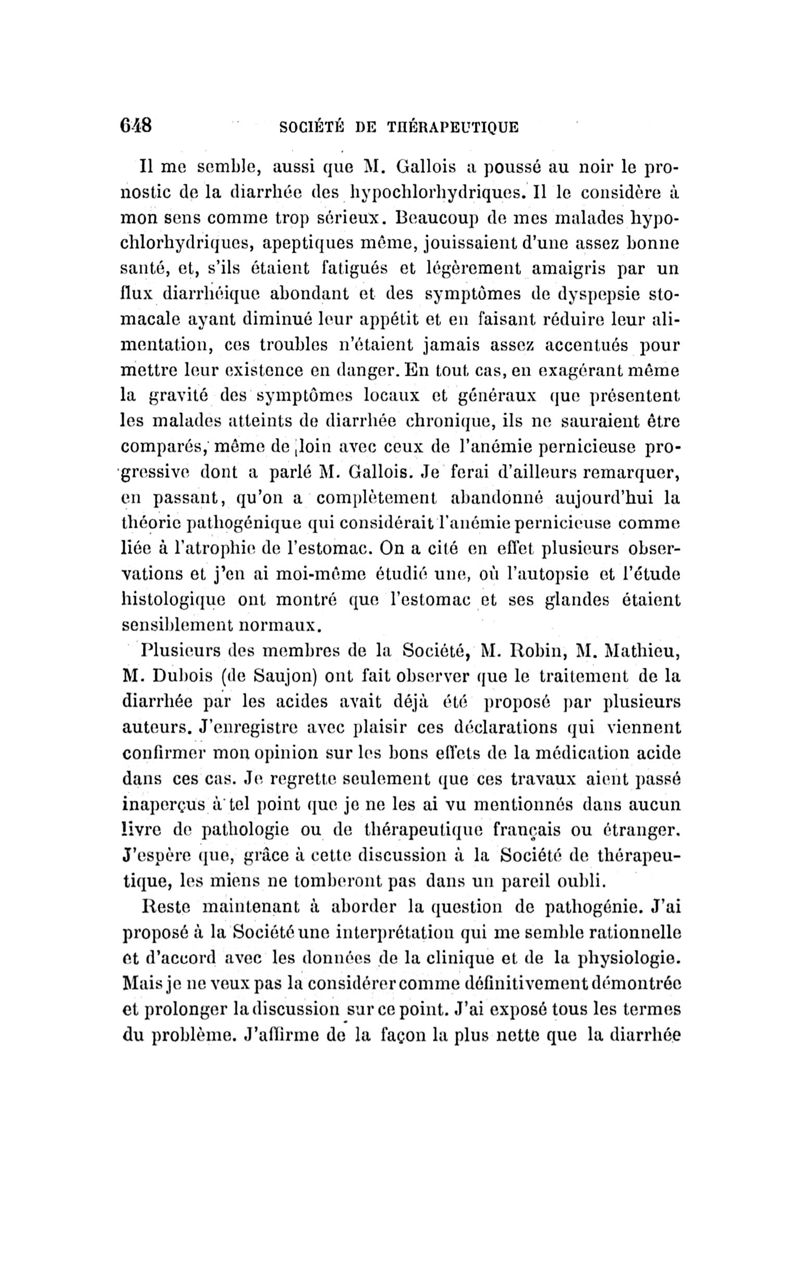 648 SOCIÉTÉ DE THÉRAPEUTIQUE

Il me semble, aussi que M. Gallois a poussé au noir le pronostic de la diarrhée des hypochlorhydriques. Il le considère à mon sens comme trop sérieux. Beaucoup de mes malades hypochlorhydriques, apeptiques même, jouissaient d'une assez bonne santé, et, s'ils étaient fatigués et légèrement amaigris par un flux diarrhéique abondant et des symptômes de dyspepsie stomacale ayant diminué leur appétit et en faisant réduire leur alimentation, ces troubles n'étaient jamais assez accentués pour mettre leur existence en danger. En tout cas, en exagérant même la gravité des symptômes locaux et généraux que présentent les malades atteints de diarrhée chronique, ils ne sauraient être comparés, même de loin avec ceux de l'anémie pernicieuse progressive dont a parlé M. Gallois. Je ferai d'ailleurs remarquer, en passant, qu'on a complètement abandonné aujourd'hui la théorie pathogénique qui considérait l'anémie pernicieuse comme liée à l'atrophie de l'estomac. On a cité en effet plusieurs observations et j'en ai moi-même étudié une, où l'autopsie et l'étude histologique ont montré que l'estomac et ses glandes étaient sensiblement normaux.

Plusieurs des membres de la Société, M. Robin, M. Mathieu, M. Dubois (de Saujon) ont fait observer que le traitement de la diarrhée par les acides avait déjà été proposé par plusieurs auteurs. J'enregistre avec plaisir ces déclarations qui viennent confirmer mon opinion sur les bons effets de la médication acide dans ces cas. Je regrette seulement que ces travaux aient passé inaperçus à tel point que je ne les ai vu mentionnés dans aucun livre de pathologie ou de thérapeutique français ou étranger. J'espère que, grâce à cette discussion à la Société de thérapeutique, les miens ne tomberont pas dans un pareil oubli.

Reste maintenant à aborder la question de pathogénie. J'ai proposé à la Société une interprétation qui me semble rationnelle et d'accord avec les données de la clinique et de la physiologie. Mais je ne veux pas la considérer comme définitivement démontrée et prolonger la discussion sur ce point. J'ai exposé tous les termes du problème. J'affirme de la façon la plus nette que la diarrhée